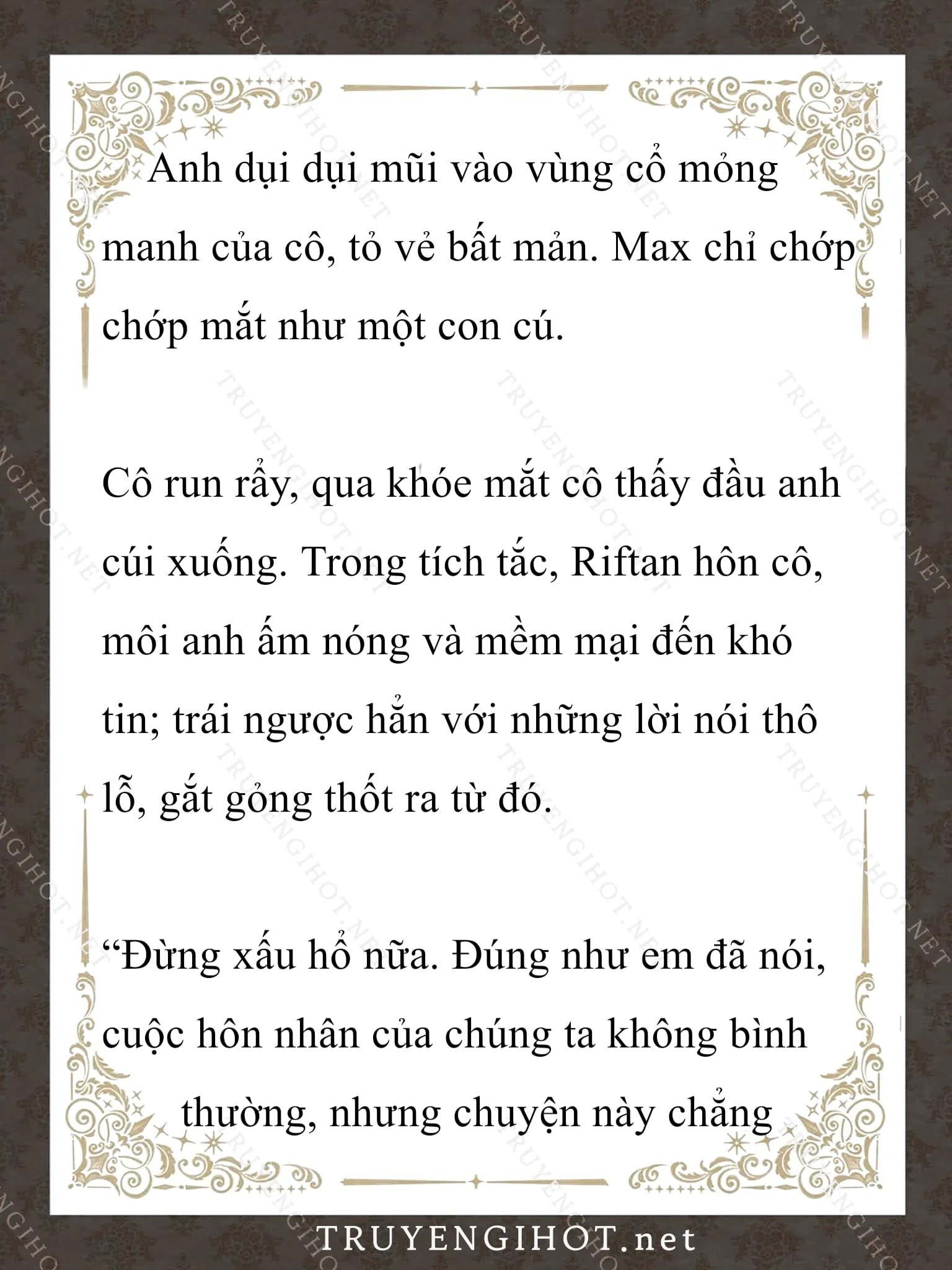 Anh dụi dụi mũi vào vùng cổ mỏng manh của cô, tỏ vẻ bất mản. Max chỉ chớp chớp mắt như một con cú.

Cô run rẩy, qua khóe mắt cô thấy đầu anh cúi xuống. Trong tích tắc, Riftan hôn cô, môi anh ấm nóng và mềm mại đến khó tin; trái ngược hẳn với những lời nói thô lỗ, gắt gỏng thốt ra từ đó.

“Đừng xấu hổ nữa. Đúng như em đã nói, cuộc hôn nhân của chúng ta không bình thường, nhưng chuyện này chẳng

TRUYENGIHOT.net